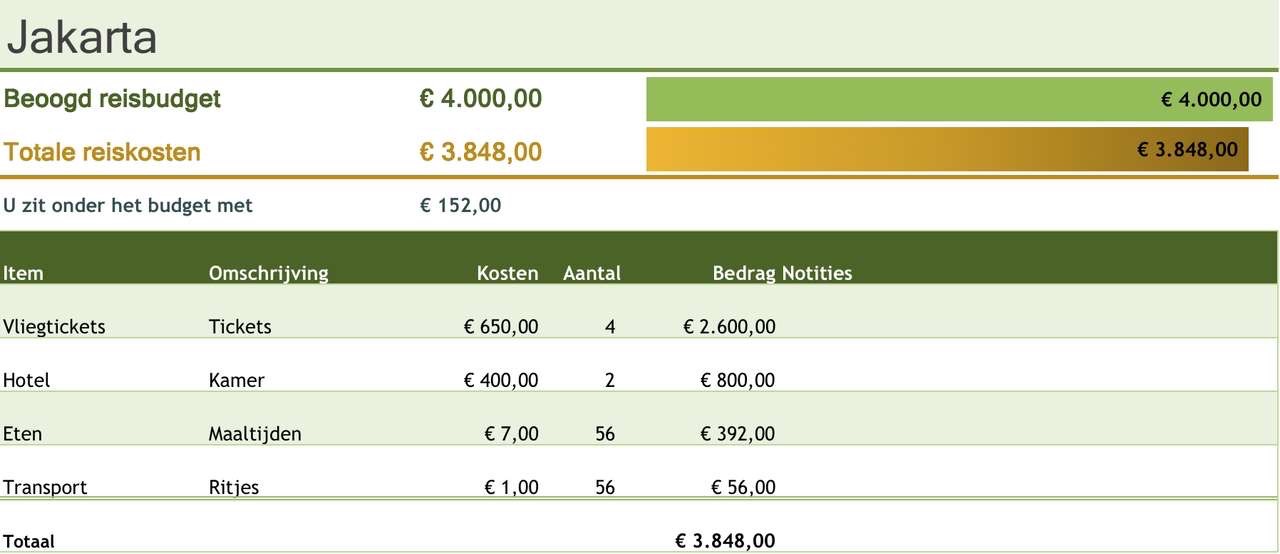 Jakarta

Beoogd reisbudget € 4.000,00 € 4.000,00

Totale reiskosten € 3.848,00 € 3.848,00

U zit onder het budget met € 152,00

| Item | Omschrijving | Kosten | Aantal | Bedrag | Notities |
|---|---|---|---|---|---|
| Vliegtickets | Tickets | € 650,00 | 4 | € 2.600,00 | |
| Hotel | Kamer | € 400,00 | 2 | € 800,00 | |
| Eten | Maaltijden | € 7,00 | 56 | € 392,00 | |
| Transport | Ritjes | € 1,00 | 56 | € 56,00 | |
| Totaal | | | | € 3.848,00 | |